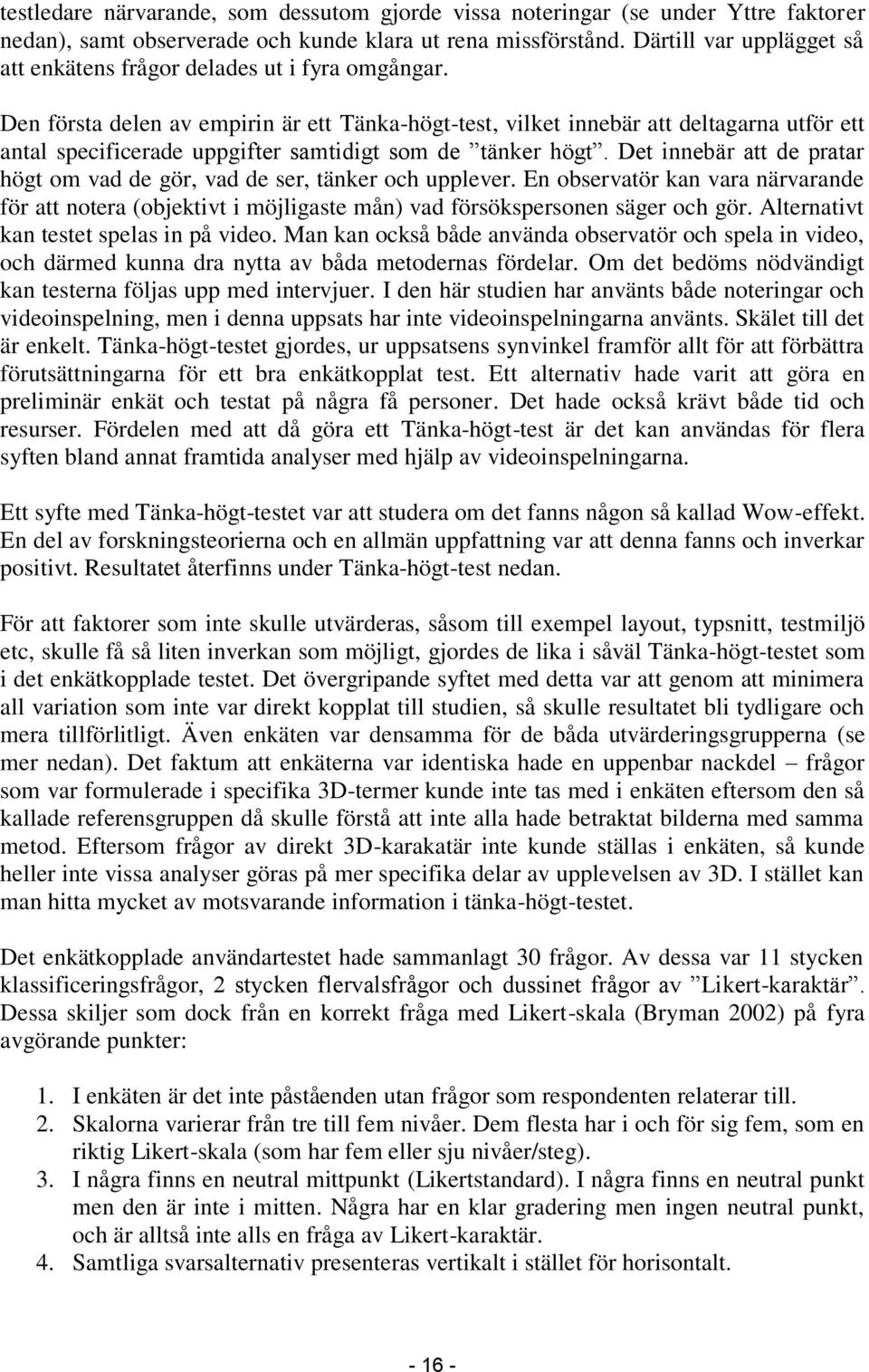 testledare närvarande, som dessutom gjorde vissa noteringar (se under Yttre faktorer nedan), samt observerade och kunde klara ut rena missförstånd. Därtill var upplägget så att enkätens frågor delades ut i fyra omgångar.

Den första delen av empirin är ett Tänka-högt-test, vilket innebär att deltagarna utför ett antal specificerade uppgifter samtidigt som de ”tänker högt”. Det innebär att de pratar högt om vad de gör, vad de ser, tänker och upplever. En observatör kan vara närvarande för att notera (objektivt i möjligaste mån) vad försökspersonen säger och gör. Alternativt kan testet spelas in på video. Man kan också både använda observatör och spela in video, och därmed kunna dra nytta av båda metodernas fördelar. Om det bedöms nödvändigt kan testerna följas upp med intervjuer. I den här studien har använts både noteringar och videoinspelning, men i denna uppsats har inte videoinspelningarna använts. Skälet till det är enkelt. Tänka-högt-testet gjordes, ur uppsatsens synvinkel framför allt för att förbättra förutsättningarna för ett bra enkätkopplat test. Ett alternativ hade varit att göra en preliminär enkät och testat på några få personer. Det hade också krävt både tid och resurser. Fördelen med att då göra ett Tänka-högt-test är det kan användas för flera syften bland annat framtida analyser med hjälp av videoinspelningarna.

Ett syfte med Tänka-högt-testet var att studera om det fanns någon så kallad Wow-effekt. En del av forskningsteorierna och en allmän uppfattning var att denna fanns och inverkar positivt. Resultatet återfinns under Tänka-högt-test nedan.

För att faktorer som inte skulle utvärderas, såsom till exempel layout, typsnitt, testmiljö etc, skulle få så liten inverkan som möjligt, gjordes de lika i såväl Tänka-högt-testet som i det enkätkopplade testet. Det övergripande syftet med detta var att genom att minimera all variation som inte var direkt kopplat till studien, så skulle resultatet bli tydligare och mera tillförlitligt. Även enkäten var densamma för de båda utvärderingsgrupperna (se mer nedan). Det faktum att enkäterna var identiska hade en uppenbar nackdel – frågor som var formulerade i specifika 3D-termer kunde inte tas med i enkäten eftersom den så kallade referensgruppen då skulle förstå att inte alla hade betraktat bilderna med samma metod. Eftersom frågor av direkt 3D-karakatär inte kunde ställas i enkäten, så kunde heller inte vissa analyser göras på mer specifika delar av upplevelsen av 3D. I stället kan man hitta mycket av motsvarande information i tänka-högt-testet.

Det enkätkopplade användartestet hade sammanlagt 30 frågor. Av dessa var 11 stycken klassificeringsfrågor, 2 stycken flervalsfrågor och dussinet frågor av ”Likert-karaktär”. Dessa skiljer som dock från en korrekt fråga med Likert-skala (Bryman 2002) på fyra avgörande punkter:

1. I enkäten är det inte påståenden utan frågor som respondenten relaterar till.
2. Skalorna varierar från tre till fem nivåer. Dem flesta har i och för sig fem, som en riktig Likert-skala (som har fem eller sju nivåer/steg).
3. I några finns en neutral mittpunkt (Likertstandard). I några finns en neutral punkt men den är inte i mitten. Några har en klar gradering men ingen neutral punkt, och är alltså inte alls en fråga av Likert-karaktär.
4. Samtliga svarsalternativ presenteras vertikalt i stället för horisontalt.

- 16 -